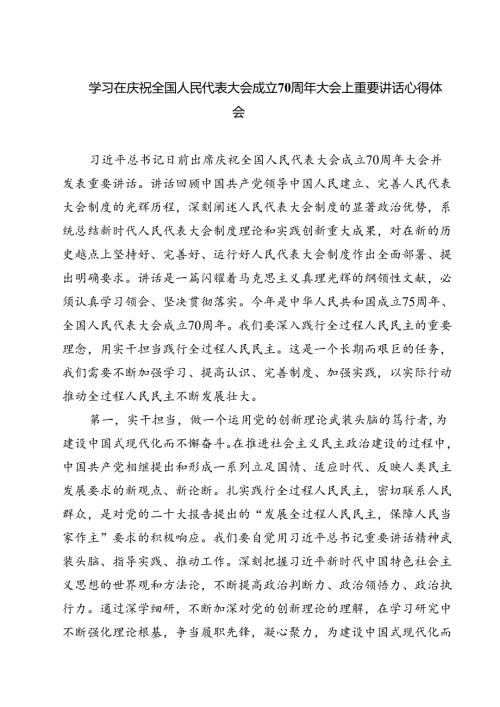 学习在庆祝全国人民代表大会成立70周年大会上重要讲话心得体会

习近平总书记日前出席庆祝全国人民代表大会成立70周年大会并发表重要讲话。讲话回顾中国共产党领导中国人民建立、完善人民代表大会制度的光辉历程，深刻阐述人民代表大会制度的显著政治优势，系统总结新时代人民代表大会制度理论和实践创新重大成果，对在新的历史起点上坚持好、完善好、运行好人民代表大会制度作出全面部署、提出明确要求。讲话是一篇闪耀着马克思主义真理光辉的纲领性文献，必须认真学习领会、坚决贯彻落实。今年是中华人民共和国成立75周年、全国人民代表大会成立70周年。我们要深入践行全过程人民民主的重要理念，用实干担当践行全过程人民民主。这是一个长期而艰巨的任务，我们需要不断加强学习、提高认识、完善制度、加强实践，以实际行动推动全过程人民民主不断发展壮大。

第一，实干担当，做一个运用党的创新理论武装头脑的笃行者，为建设中国式现代化而不懈奋斗。在推进社会主义民主政治建设的过程中，中国共产党相继提出和形成一系列立足国情、适应时代、反映人类民主发展要求的新观点、新论断。扎实践行全过程人民民主，密切联系人民群众，是对党的二十大报告提出的“发展全过程人民民主，保障人民当家作主”要求的积极响应。我们要自觉用习近平总书记重要讲话精神武装头脑、指导实践、推动工作。深刻把握习近平新时代中国特色社会主义思想的世界观和方法论，不断提高政治判断力、政治领悟力、政治执行力。通过深学细研，不断加深对党的创新理论的理解，在学习研究中不断强化理论根基，争当履职先锋，凝心聚力，为建设中国式现代化而